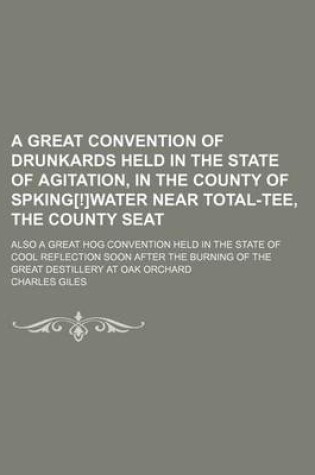 A GREAT CONVENTION OF DRUNKARDS HELD IN THE STATE OF AGITATION, IN THE COUNTY OF SPKING[!]WATER NEAR TOTAL-TEE, THE COUNTY SEAT

ALSO A GREAT HOG CONVENTION HELD IN THE STATE OF COOL REFLECTION SOON AFTER THE BURNING OF THE GREAT DESTILLERY AT OAK ORCHARD

CHARLES GILES